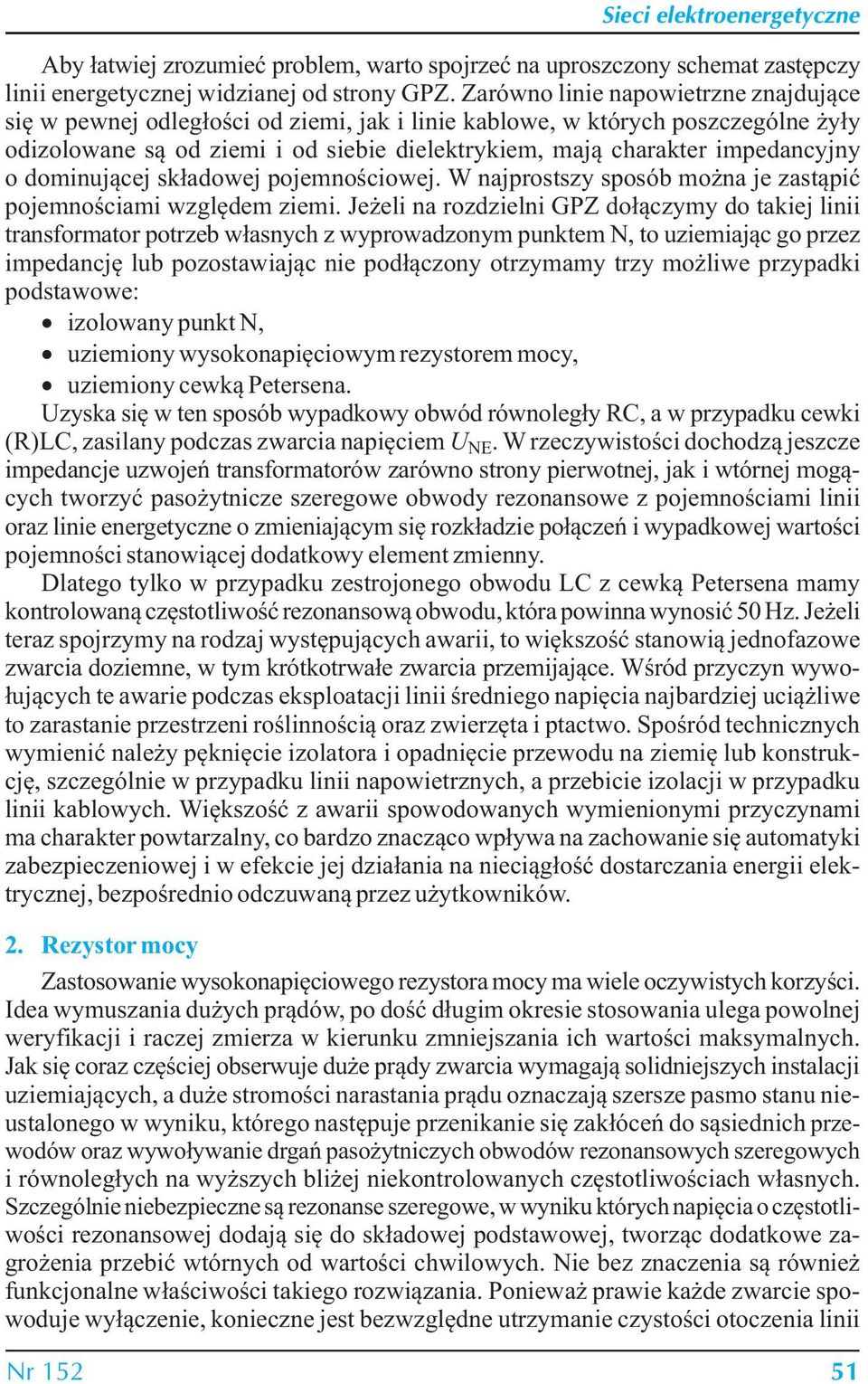 Sieci elektroenergetyczne

Aby łatwiej zrozumieć problem, warto spojrzeć na uproszczony schemat zastępczy linii energetycznej widzianej od strony GPZ. Zarówno linie napowietrzne znajdujące się w pewnej odległości od ziemi, jak i linie kablowe, w których poszczególne żyły odizolowane są od ziemi i od siebie dielektrykiem, mają charakter impedancyjny o dominującej składowej pojemnościowej. W najprostszy sposób można je zastąpić pojemnościami względem ziemi. Jeżeli na rozdzielni GPZ dołączymy do takiej linii transformator potrzeb własnych z wyprowadzonym punktem N, to uziemiając go przez impedancję lub pozostawiając nie podłączony otrzymamy trzy możliwe przypadki podstawowe:

• izolowany punkt N,
• uziemiony wysokonapięciowym rezystorem mocy,
• uziemiony cewką Petersena.

Uzyska się w ten sposób wypadkowy obwód równoległy RC, a w przypadku cewki (R)LC, zasilany podczas zwarcia napięciem $U_{NE}$. W rzeczywistości dochodzą jeszcze impedancje uzwojeń transformatorów zarówno strony pierwotnej, jak i wtórnej mogących tworzyć pasożytnicze szeregowe obwody rezonansowe z pojemnościami linii oraz linie energetyczne o zmieniającym się rozkładzie połączeń i wypadkowej wartości pojemności stanowiącej dodatkowy element zmienny.

Dlatego tylko w przypadku zestrojonego obwodu LC z cewką Petersena mamy kontrolowaną częstotliwość rezonansową obwodu, która powinna wynosić 50 Hz. Jeżeli teraz spojrzymy na rodzaj występujących awarii, to większość stanowią jednofazowe zwarcia doziemne, w tym krótkotrwałe zwarcia przemijające. Wśród przyczyn wywołujących te awarie podczas eksploatacji linii średniego napięcia najbardziej uciążliwe to zarastanie przestrzeni roślinnością oraz zwierzęta i ptactwo. Spośród technicznych wymienić należy pęknięcie izolatora i opadnięcie przewodu na ziemię lub konstrukcję, szczególnie w przypadku linii napowietrznych, a przebicie izolacji w przypadku linii kablowych. Większość z awarii spowodowanych wymienionymi przyczynami ma charakter powtarzalny, co bardzo znacząco wpływa na zachowanie się automatyki zabezpieczeniowej i w efekcie jej działania na nieciągłość dostarczania energii elektrycznej, bezpośrednio odczuwaną przez użytkowników.

2. Rezystor mocy

Zastosowanie wysokonapięciowego rezystora mocy ma wiele oczywistych korzyści. Idea wymuszania dużych prądów, po dość długim okresie stosowania ulega powolnej weryfikacji i raczej zmierza w kierunku zmniejszania ich wartości maksymalnych. Jak się coraz częściej obserwuje duże prądy zwarcia wymagają solidniejszych instalacji uziemiających, a duże stromości narastania prądu oznaczają szersze pasmo stanu nieustalonego w wyniku, którego następuje przenikanie się zakłóceń do sąsiednich przewodów oraz wywoływanie drgań pasożytniczych obwodów rezonansowych szeregowych i równoległych na wyższych bliżej niekontrolowanych częstotliwościach własnych. Szczególnie niebezpieczne są rezonanse szeregowe, w wyniku których napięcia o częstotliwości rezonansowej dodają się do składowej podstawowej, tworząc dodatkowe zagrożenia przebić wtórnych od wartości chwilowych. Nie bez znaczenia są również funkcjonalne właściwości takiego rozwiązania. Ponieważ prawie każde zwarcie spowoduje wyłączenie, konieczne jest bezwzględne utrzymanie czystości otoczenia linii

Nr 152 51